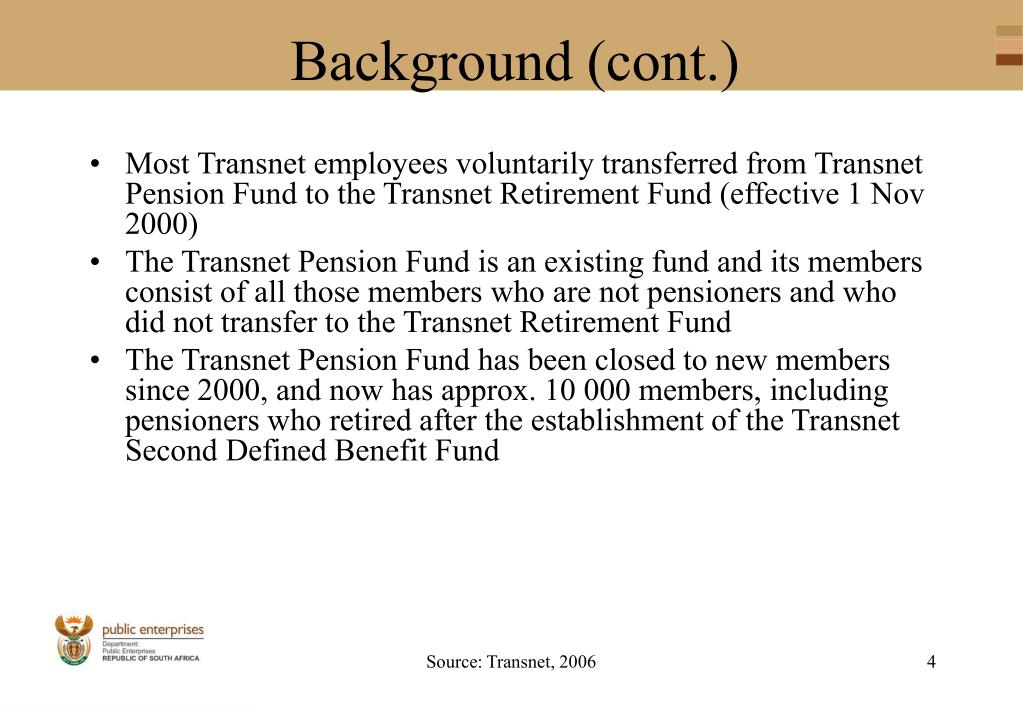 Background (cont.)

• Most Transnet employees voluntarily transferred from Transnet Pension Fund to the Transnet Retirement Fund (effective 1 Nov 2000)
• The Transnet Pension Fund is an existing fund and its members consist of all those members who are not pensioners and who did not transfer to the Transnet Retirement Fund
• The Transnet Pension Fund has been closed to new members since 2000, and now has approx. 10 000 members, including pensioners who retired after the establishment of the Transnet Second Defined Benefit Fund

public enterprises
Department:
Public Enterprises
REPUBLIC OF SOUTH AFRICA

Source: Transnet, 2006

4